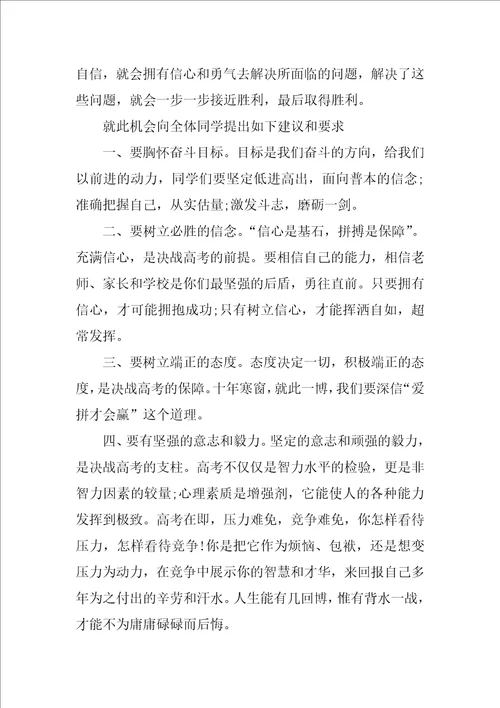 自信，就会拥有信心和勇气去解决所面临的问题，解决了这些问题，就会一步一步接近胜利，最后取得胜利。

就此机会向全体同学提出如下建议和要求

一、要胸怀奋斗目标。目标是我们奋斗的方向，给我们以前进的动力，同学们要坚定低进高出，面向普本的信念；准确把握自己，从实估量；激发斗志，磨砺一剑。

二、要树立必胜的信念。“信心是基石，拼搏是保障”。充满信心，是决战高考的前提。要相信自己的能力，相信老师、家长和学校是你们最坚强的后盾，勇往直前。只要拥有信心，才可能拥抱成功；只有树立信心，才能挥洒自如，超常发挥。

三、要树立端正的态度。态度决定一切，积极端正的态度，是决战高考的保障。十年寒窗，就此一博，我们要深信“爱拼才会赢”这个道理。

四、要有坚强的意志和毅力。坚定的意志和顽强的毅力，是决战高考的支柱。高考不仅仅是智力水平的检验，更是非智力因素的较量；心理素质是增强剂，它能使人的各种能力发挥到极致。高考在即，压力难免，竞争难免，你怎样看待压力，怎样看待竞争！你是把它作为烦恼、包袱，还是想变压力为动力，在竞争中展示你的智慧和才华，来回报自己多年为之付出的辛劳和汗水。人生能有几回博，惟有背水一战，才能不为庸庸碌碌而后悔。